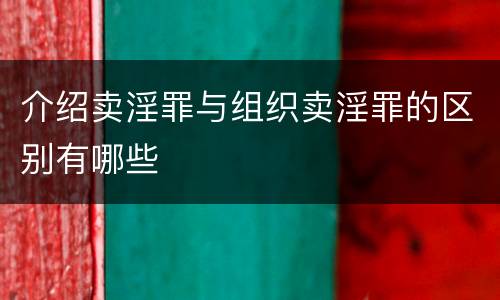 介绍卖淫罪与组织卖淫罪的区别有哪些